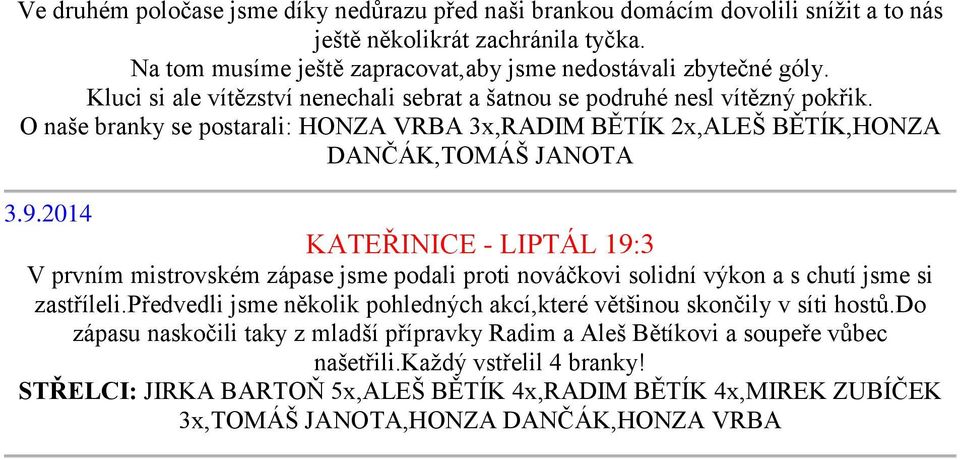 Ve druhém poločase jsme díky nedůrazu před naši brankou domácím dovolili snížit a to nás ještě několikrát zachránila tyčka.
Na tom musíme ještě zapracovat,aby jsme nedostávali zbytečné góly.
Kluci si ale vítězství nenechali sebrat a šatnou se podruhé nesl vítězný pokřik.
O naše branky se postarali: HONZA VRBA 3x,RADIM BĚTÍK 2x,ALEŠ BĚTÍK,HONZA DANČÁK,TOMÁŠ JANOTA

3.9.2014

KATEŘINICE - LIPTÁL 19:3

V prvním mistrovském zápase jsme podali proti nováčkovi solidní výkon a s chutí jsme si zastříleli.Předvedli jsme několik pohledných akcí,které většinou skončily v síti hostů.Do zápasu naskočili taky z mladší přípravky Radim a Aleš Bětíkovi a soupeře vůbec našetřili.Každý vstřelil 4 branky!
STŘELCI: JIRKA BARTOŇ 5x,ALEŠ BĚTÍK 4x,RADIM BĚTÍK 4x,MIREK ZUBÍČEK 3x,TOMÁŠ JANOTA,HONZA DANČÁK,HONZA VRBA